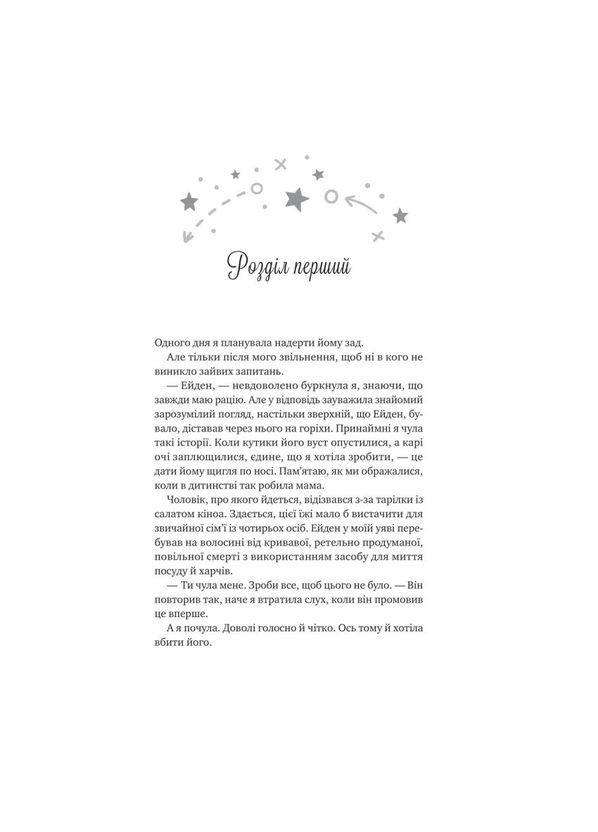 Розділ перший

Одного дня я планувала надерти йому зад.

Але тільки після мого звільнення, щоб ні в кого не виникло зайвих запитань.

— Ейден, — невдоволено буркнула я, знаючи, що завжди маю рацію. Але у відповідь зауважила знайомий зарозумілий погляд, настільки зверхній, що Ейден, бувало, діставав через нього на горіхи. Принаймні я чула такі історії. Коли кутики його вуст опустилися, а карі очі заплющилися, єдине, що я хотіла зробити, — це дати йому щигля по носі. Пам'ятаю, як ми ображалися, коли в дитинстві так робила мама.

Чоловік, про якого йдеться, відізвався з-за тарілки із салатом кіноа. Здається, цієї їжі мало б вистачити для звичайної сім'ї із чотирьох осіб. Ейден у моїй уяві перебував на волосині від кривавої, ретельно продуманої, повільної смерті з використанням засобу для миття посуду й харчів.

— Ти чула мене. Зроби все, щоб цього не було. — Він повторив так, наче я втратила слух, коли він промовив це вперше.

А я почула. Доволі голосно й чітко. Ось тому й хотіла вбити його.